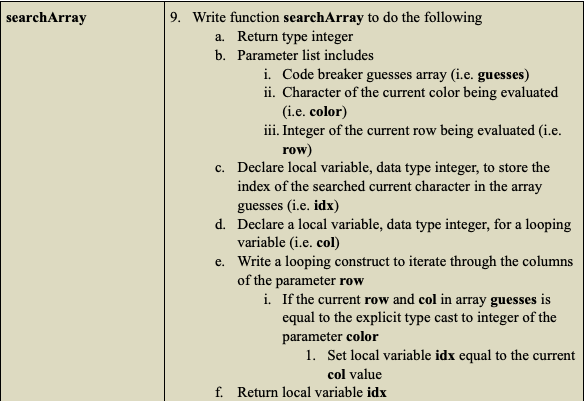 | searchArray | 9. Write function searchArray to do the following<br>a. Return type integer<br>b. Parameter list includes<br>i. Code breaker guesses array (i.e. guesses)<br>ii. Character of the current color being evaluated (i.e. color)<br>iii. Integer of the current row being evaluated (i.e. row)<br>c. Declare local variable, data type integer, to store the index of the searched current character in the array guesses (i.e. idx)<br>d. Declare a local variable, data type integer, for a looping variable (i.e. col)<br>e. Write a looping construct to iterate through the columns of the parameter row<br>i. If the current row and col in array guesses is equal to the explicit type cast to integer of the parameter color<br>1. Set local variable idx equal to the current col value<br>f. Return local variable idx |
|---|---|